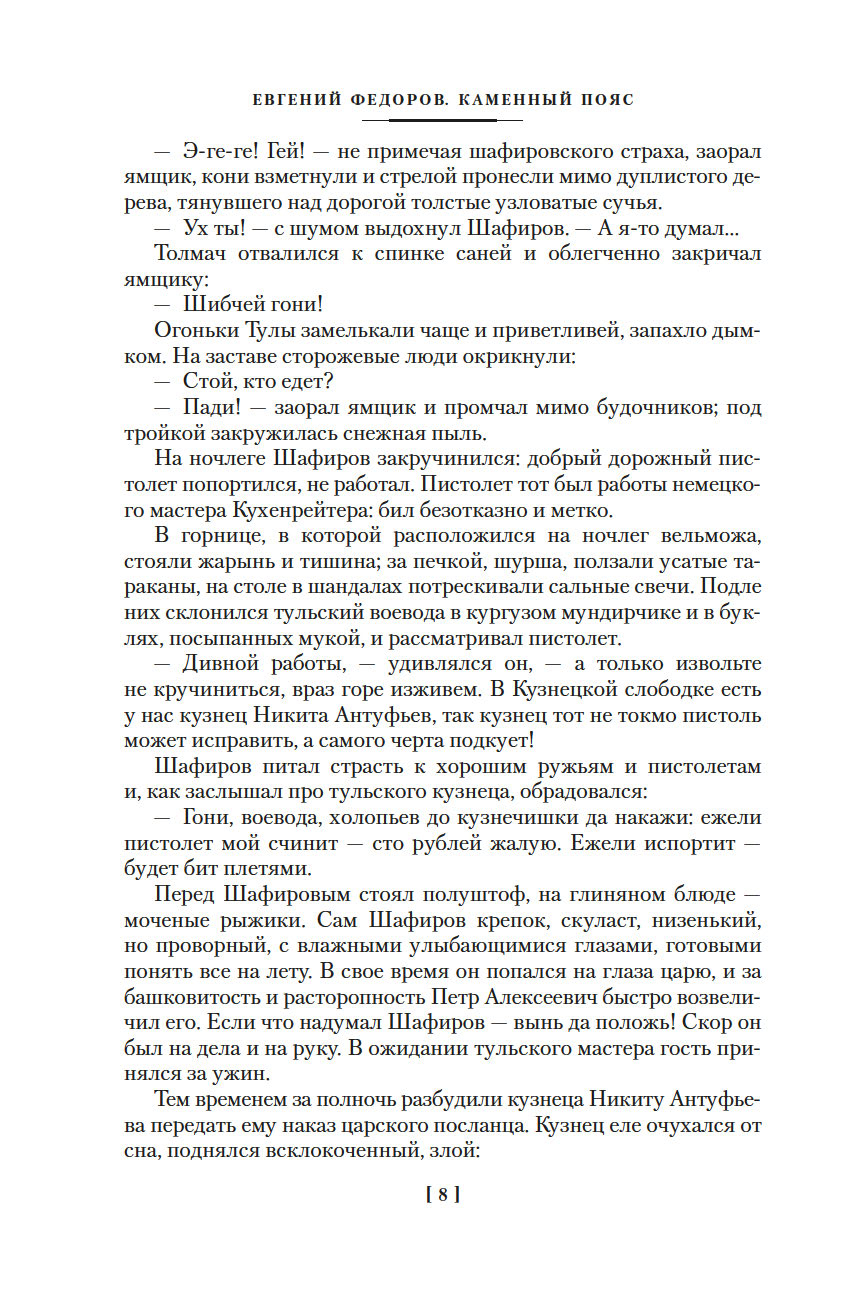 ЕВГЕНИЙ ФЕДОРОВ. КАМЕННЫЙ ПОЯС

— Э-ге-ге! Гей! — не примечая шафировского страха, заорал ямщик, кони взметнули и стрелой пронесли мимо дуплистого дерева, тянувшего над дорогой толстые узловатые сучья.

— Ух ты! — с шумом выдохнул Шафиров. — А я-то думал...

Толмач отвалился к спинке саней и облегченно закричал ямщику:

— Шибчей гони!

Огоньки Тулы замелькали чаще и приветливей, запахло дымком. На заставе сторожевые люди окрикнули:

— Стой, кто едет?

— Пади! — заорал ямщик и промчал мимо будочников; под тройкой закружилась снежная пыль.

На ночлеге Шафиров закручинился: добрый дорожный пистолет попортился, не работал. Пистолет тот был работы немецкого мастера Кухенрейтера: бил безотказно и метко.

В горнице, в которой расположился на ночлег вельможа, стояли жарынь и тишина; за печкой, шурша, ползали усатые тараканы, на столе в шандалах потрескивали сальные свечи. Подле них склонился тульский воевода в кургузом мундирчике и в буклях, посыпанных мукой, и рассматривал пистолет.

— Дивной работы, — удивлялся он, — а только извольте не кручиниться, враз горе изживем. В Кузнецкой слободке есть у нас кузнец Никита Антуфьев, так кузнец тот не токмо пистоль может исправить, а самого черта подкует!

Шафиров питал страсть к хорошим ружьям и пистолетам и, как заслышал про тульского кузнеца, обрадовался:

— Гони, воевода, холопьев до кузнечишки да накажи: ежели пистолет мой счинит — сто рублей жалую. Ежели испортит — будет бит плетями.

Перед Шафировым стоял полуштоф, на глиняном блюде — моченые рыжики. Сам Шафиров крепок, скуласт, низенький, но проворный, с влажными улыбающимися глазами, готовыми понять все на лету. В свое время он попался на глаза царю, и за башковитость и расторопность Петр Алексеевич быстро возвеличил его. Если что надумал Шафиров — вынь да положь! Скор он был на дела и на руку. В ожидании тульского мастера гость принялся за ужин.

Тем временем за полночь разбудили кузнеца Никиту Антуфьева передать ему наказ царского посланца. Кузнец еле очухался от сна, поднялся всклокоченный, злой:

[ 8 ]